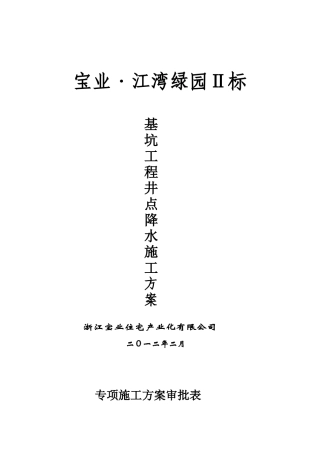 宝业·江湾绿园Ⅱ标

基坑工程井点降水施工方案

浙江宝业住宅产业化有限公司

二〇一二年二月

专项施工方案审批表